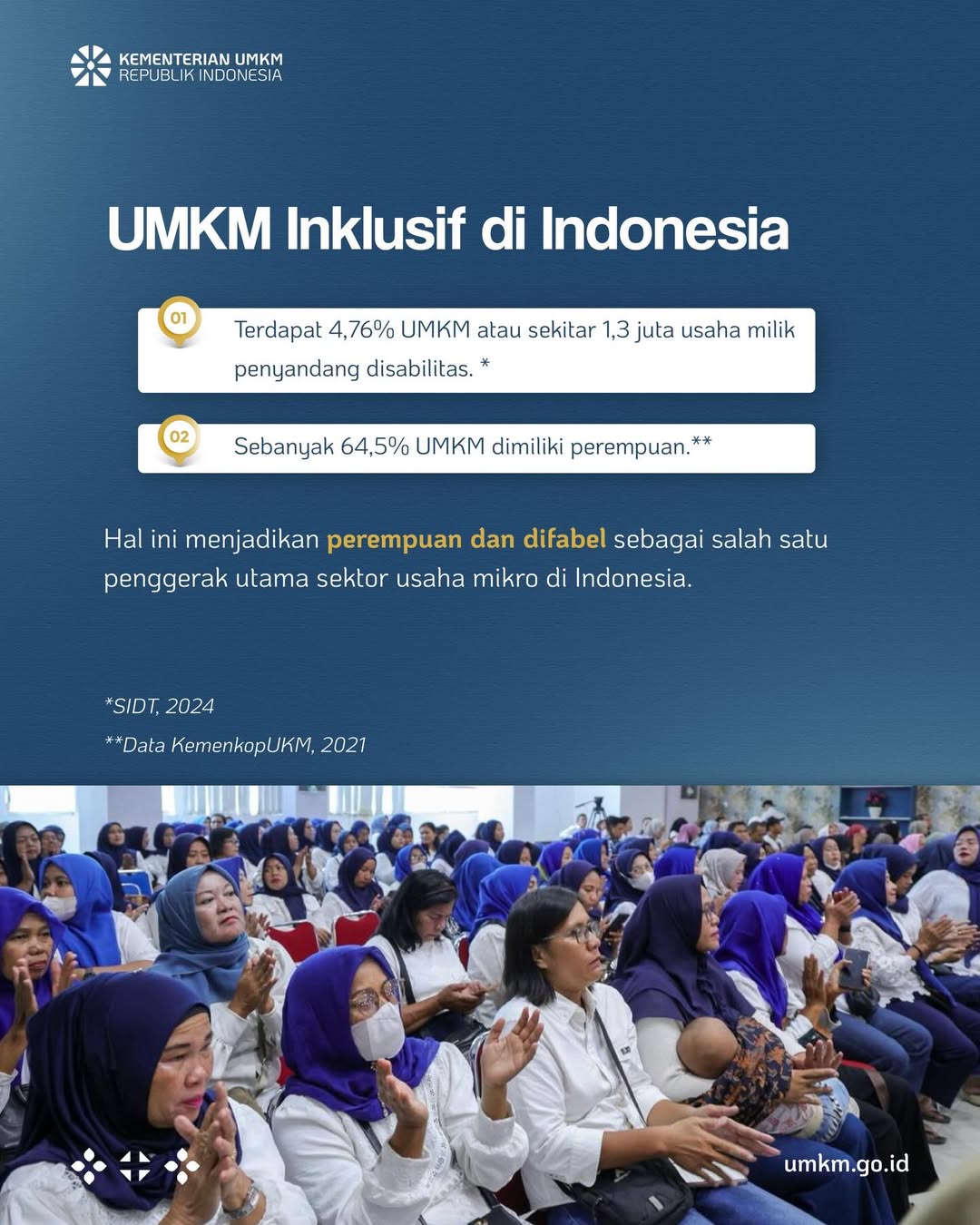 KEMENTERIAN UMKM
REPUBLIK INDONESIA

UMKM Inklusif di Indonesia

01

Terdapat 4,76% UMKM atau sekitar 1,3 juta usaha milik penyandang disabilitas. *

02

Sebanyak 64,5% UMKM dimiliki perempuan.**

Hal ini menjadikan perempuan dan difabel sebagai salah satu penggerak utama sektor usaha mikro di Indonesia.

*SIDT, 2024

**Data KemenkopUKM, 2021

umkm.go.id